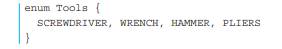 enum Tools {
  SCREWDRIVER, WRENCH, HAMMER, PLIERS
}